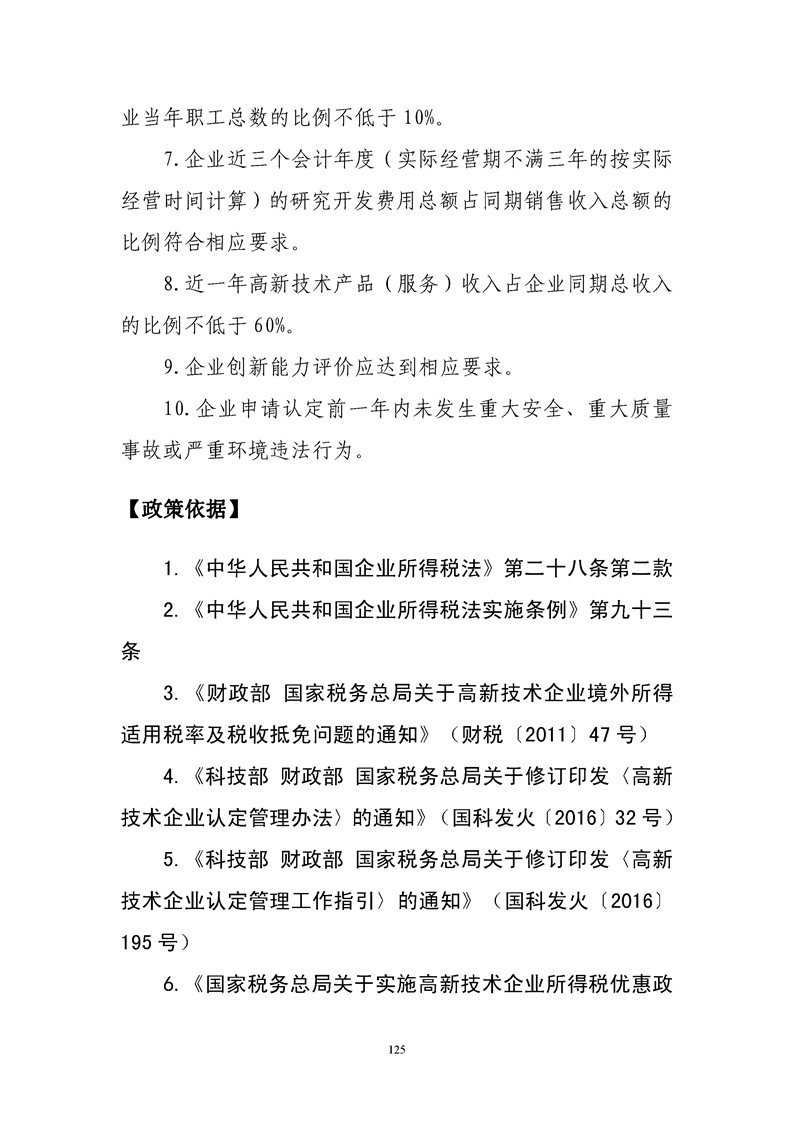 业当年职工总数的比例不低于10%。

7.企业近三个会计年度（实际经营期不满三年的按实际经营时间计算）的研究开发费用总额占同期销售收入总额的比例符合相应要求。

8.近一年高新技术产品（服务）收入占企业同期总收入的比例不低于60%。

9.企业创新能力评价应达到相应要求。

10.企业申请认定前一年内未发生重大安全、重大质量事故或严重环境违法行为。

【政策依据】

1.《中华人民共和国企业所得税法》第二十八条第二款

2.《中华人民共和国企业所得税法实施条例》第九十三条

3.《财政部 国家税务总局关于高新技术企业境外所得适用税率及税收抵免问题的通知》（财税〔2011〕47号）

4.《科技部 财政部 国家税务总局关于修订印发〈高新技术企业认定管理办法〉的通知》（国科发火〔2016〕32号）

5.《科技部 财政部 国家税务总局关于修订印发〈高新技术企业认定管理工作指引〉的通知》（国科发火〔2016〕195号）

6.《国家税务总局关于实施高新技术企业所得税优惠政

125